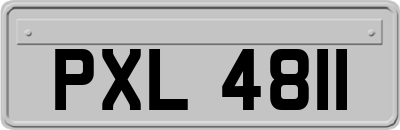 PXL 4811